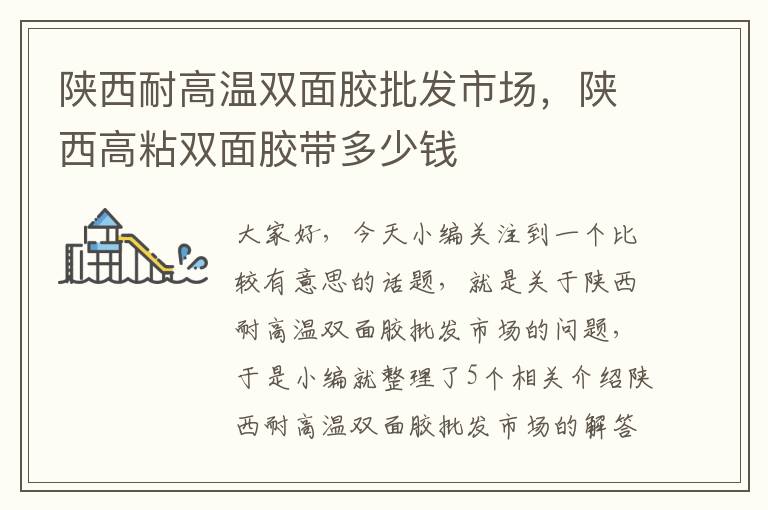 陕西耐高温双面胶批发市场，陕西高粘双面胶带多少钱

大家好，今天小编关注到一个比较有意思的话题，就是关于陕西耐高温双面胶批发市场的问题，于是小编就整理了5个相关介绍陕西耐高温双面胶批发市场的解答